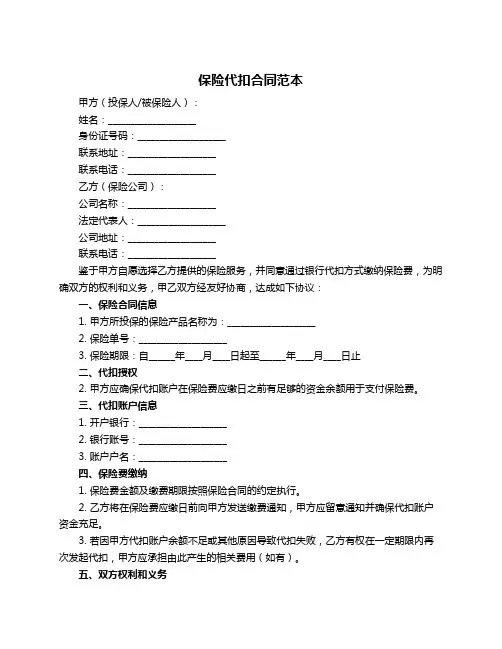 保险代扣合同范本

甲方（投保人/被保险人）：

姓名：__________________

身份证号码：__________________

联系地址：__________________

联系电话：__________________

乙方（保险公司）：

公司名称：__________________

法定代表人：__________________

公司地址：__________________

联系电话：__________________

鉴于甲方自愿选择乙方提供的保险服务，并同意通过银行代扣方式缴纳保险费，为明确双方的权利和义务，甲乙双方经友好协商，达成如下协议：

一、保险合同信息

1. 甲方所投保的保险产品名称为：__________________

2. 保险单号：__________________

3. 保险期限：自_____年___月___日起至_____年___月___日止

二、代扣授权

2. 甲方应确保代扣账户在保险费应缴日之前有足够的资金余额用于支付保险费。

三、代扣账户信息

1. 开户银行：__________________

2. 银行账号：__________________

3. 账户户名：__________________

四、保险费缴纳

1. 保险费金额及缴费期限按照保险合同的约定执行。

2. 乙方将在保险费应缴日前向甲方发送缴费通知，甲方应留意通知并确保代扣账户资金充足。

3. 若因甲方代扣账户余额不足或其他原因导致代扣失败，乙方有权在一定期限内再次发起代扣，甲方应承担由此产生的相关费用（如有）。

五、双方权利和义务